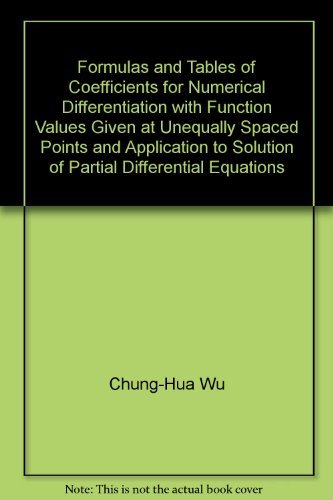 Formulas and Tables of Coefficients for Numerical Differentiation with Function Values Given at Unequally Spaced Points and Application to Solution of Partial Differential Equations

Chung-Hua Wu

Note: This is not the actual book cover